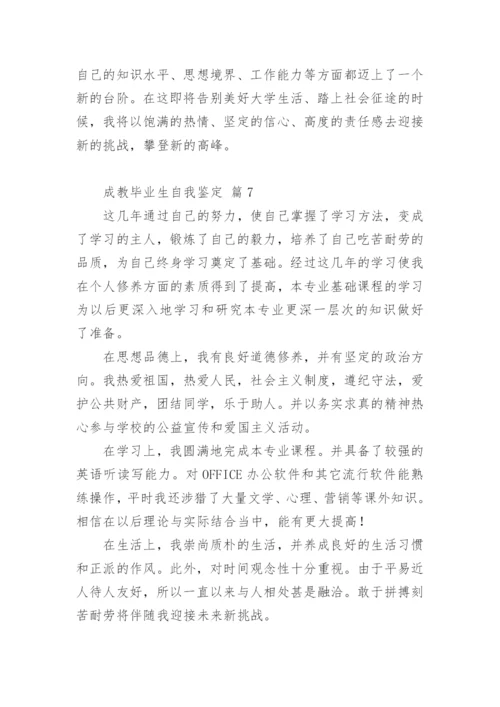 自己的知识水平、思想境界、工作能力等方面都迈上了一个新的台阶。在这即将告别美好大学生活、踏上社会征途的时候，我将以饱满的热情、坚定的信心、高度的责任感去迎接新的挑战，攀登新的高峰。

成教毕业生自我鉴定 篇7

这几年通过自己的努力，使自己掌握了学习方法，变成了学习的主人，锻炼了自己的毅力，培养了自己吃苦耐劳的品质，为自己终身学习奠定了基础。经过这几年的学习使我在个人修养方面的素质得到了提高，本专业基础课程的学习为以后更深入地学习和研究本专业更深一层次的知识做好了准备。

在思想品德上，我有良好道德修养，并有坚定的政治方向。我热爱祖国，热爱人民，社会主义制度，遵纪守法，爱护公共财产，团结同学，乐于助人。并以务实求真的精神热心参与学校的公益宣传和爱国主义活动。

在学习上，我圆满地完成本专业课程。并具备了较强的英语听读写能力。对OFFICE办公软件和其它流行软件能熟练操作，平时我还涉猎了大量文学、心理、营销等课外知识。相信在以后理论与实际结合当中，能有更大提高！

在生活上，我崇尚质朴的生活，并养成良好的生活习惯和正派的作风。此外，对时间观念性十分重视。由于平易近人待人友好，所以一直以来与人相处甚是融洽。敢于拼搏刻苦耐劳将伴随我迎接未来新挑战。